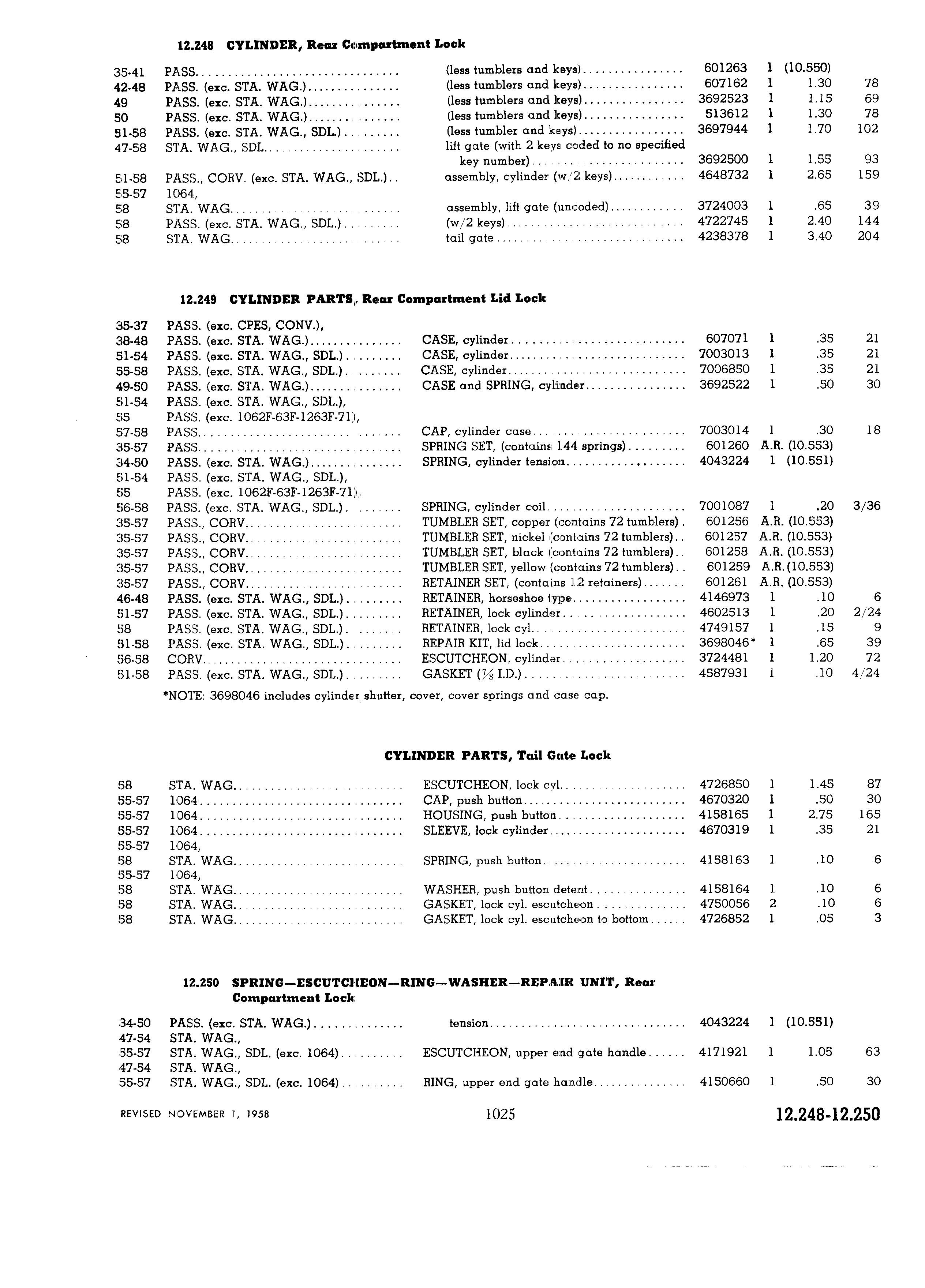 12.248 CYLINDER, Rear Compartment Lock

| | | | | | | |
|---|---|---|---|---|---|---|
| 35-41 | PASS. | (less tumblers and keys) | 601263 | 1 | (10.550) | |
| 42-48 | PASS. (exc. STA. WAG.) | (less tumblers and keys) | 607162 | 1 | 1.30 | 78 |
| 49 | PASS. (exc. STA. WAG.) | (less tumblers and keys) | 3692523 | 1 | 1.15 | 69 |
| 50 | PASS. (exc. STA. WAG.) | (less tumblers and keys) | 513612 | 1 | 1.30 | 78 |
| 51-58 | PASS. (exc. STA. WAG., SDL.) | (less tumbler and keys) | 3697944 | 1 | 1.70 | 102 |
| 47-58 | STA. WAG., SDL. | lift gate (with 2 keys coded to no specified key number) | 3692500 | 1 | 1.55 | 93 |
| 51-58 | PASS., CORV. (exc. STA. WAG., SDL.) | assembly, cylinder (w/2 keys) | 4648732 | 1 | 2.65 | 159 |
| 55-57 | 1064, | | | | | |
| 58 | STA. WAG. | assembly, lift gate (uncoded) | 3724003 | 1 | .65 | 39 |
| 58 | PASS. (exc. STA. WAG., SDL.) | (w/2 keys) | 4722745 | 1 | 2.40 | 144 |
| 58 | STA. WAG. | tail gate | 4238378 | 1 | 3.40 | 204 |

12.249 CYLINDER PARTS, Rear Compartment Lid Lock

| | | | | | | |
|---|---|---|---|---|---|---|
| 35-37 | PASS. (exc. CPES, CONV.), | | | | | |
| 38-48 | PASS. (exc. STA. WAG.) | CASE, cylinder | 607071 | 1 | .35 | 21 |
| 51-54 | PASS. (exc. STA. WAG., SDL.) | CASE, cylinder | 7003013 | 1 | .35 | 21 |
| 55-58 | PASS. (exc. STA. WAG., SDL.) | CASE, cylinder | 7006850 | 1 | .35 | 21 |
| 49-50 | PASS. (exc. STA. WAG.) | CASE and SPRING, cylinder | 3692522 | 1 | .50 | 30 |
| 51-54 | PASS. (exc. STA. WAG., SDL.), | | | | | |
| 55 | PASS. (exc. 1062F-63F-1263F-71), | | | | | |
| 57-58 | PASS. | CAP, cylinder case | 7003014 | 1 | .30 | 18 |
| 35-57 | PASS. | SPRING SET, (contains 144 springs) | 601260 | A.R. | (10.553) | |
| 34-50 | PASS. (exc. STA. WAG.) | SPRING, cylinder tension | 4043224 | 1 | (10.551) | |
| 51-54 | PASS. (exc. STA. WAG., SDL.), | | | | | |
| 55 | PASS. (exc. 1062F-63F-1263F-71), | | | | | |
| 56-58 | PASS. (exc. STA. WAG., SDL.) | SPRING, cylinder coil | 7001087 | 1 | .20 | 3/36 |
| 35-57 | PASS., CORV. | TUMBLER SET, copper (contains 72 tumblers) | 601256 | A.R. | (10.553) | |
| 35-57 | PASS., CORV. | TUMBLER SET, nickel (contains 72 tumblers) | 601257 | A.R. | (10.553) | |
| 35-57 | PASS., CORV. | TUMBLER SET, black (contains 72 tumblers) | 601258 | A.R. | (10.553) | |
| 35-57 | PASS., CORV. | TUMBLER SET, yellow (contains 72 tumblers) | 601259 | A.R. | (10.553) | |
| 35-57 | PASS., CORV. | RETAINER SET, (contains 12 retainers) | 601261 | A.R. | (10.553) | |
| 46-48 | PASS. (exc. STA. WAG., SDL.) | RETAINER, horseshoe type | 4146973 | 1 | .10 | 6 |
| 51-57 | PASS. (exc. STA. WAG., SDL.) | RETAINER, lock cylinder | 4602513 | 1 | .20 | 2/24 |
| 58 | PASS. (exc. STA. WAG., SDL.) | RETAINER, lock cyl. | 4749157 | 1 | .15 | 9 |
| 51-58 | PASS. (exc. STA. WAG., SDL.) | REPAIR KIT, lid lock | 3698046* | 1 | .65 | 39 |
| 56-58 | CORV. | ESCUTCHEON, cylinder | 3724481 | 1 | 1.20 | 72 |
| 51-58 | PASS. (exc. STA. WAG., SDL.) | GASKET ($\frac{7}{8}$ I.D.) | 4587931 | 1 | .10 | 4/24 |

*NOTE: 3698046 includes cylinder shutter, cover, cover springs and case cap.

CYLINDER PARTS, Tail Gate Lock

| | | | | | | |
|---|---|---|---|---|---|---|
| 58 | STA. WAG. | ESCUTCHEON, lock cyl. | 4726850 | 1 | 1.45 | 87 |
| 55-57 | 1064 | CAP, push button | 4670320 | 1 | .50 | 30 |
| 55-57 | 1064 | HOUSING, push button | 4158165 | 1 | 2.75 | 165 |
| 55-57 | 1064 | SLEEVE, lock cylinder | 4670319 | 1 | .35 | 21 |
| 55-57 | 1064, | | | | | |
| 58 | STA. WAG. | SPRING, push button | 4158163 | 1 | .10 | 6 |
| 55-57 | 1064, | | | | | |
| 58 | STA. WAG. | WASHER, push button detent | 4158164 | 1 | .10 | 6 |
| 58 | STA. WAG. | GASKET, lock cyl. escutcheon | 4750056 | 2 | .10 | 6 |
| 58 | STA. WAG. | GASKET, lock cyl. escutcheon to bottom | 4726852 | 1 | .05 | 3 |

12.250 SPRING—ESCUTCHEON—RING—WASHER—REPAIR UNIT, Rear Compartment Lock

| | | | | | | |
|---|---|---|---|---|---|---|
| 34-50 | PASS. (exc. STA. WAG.) | tension | 4043224 | 1 | (10.551) | |
| 47-54 | STA. WAG., | | | | | |
| 55-57 | STA. WAG., SDL. (exc. 1064) | ESCUTCHEON, upper end gate handle | 4171921 | 1 | 1.05 | 63 |
| 47-54 | STA. WAG., | | | | | |
| 55-57 | STA. WAG., SDL. (exc. 1064) | RING, upper end gate handle | 4150660 | 1 | .50 | 30 |

REVISED NOVEMBER 1, 1958 1025 12.248-12.250